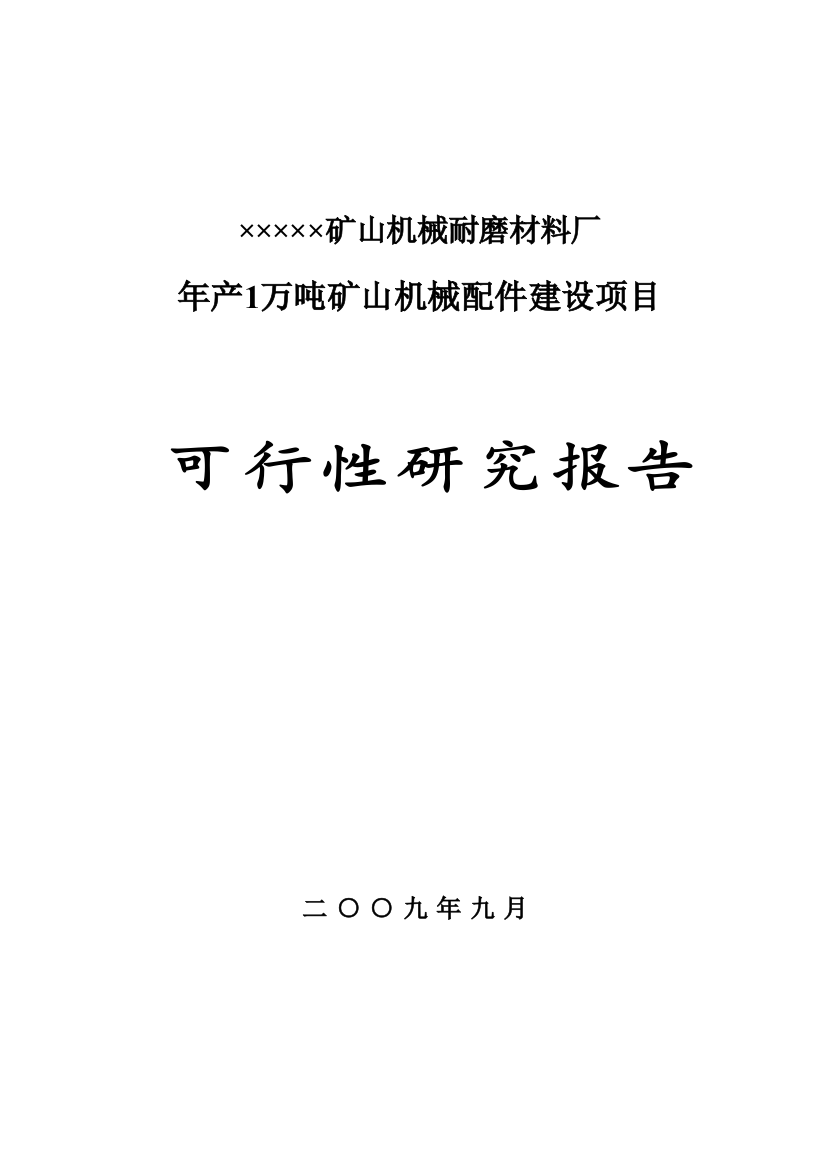 ×××××矿山机械耐磨材料厂

年产1万吨矿山机械配件建设项目

可行性研究报告

二〇〇九年九月